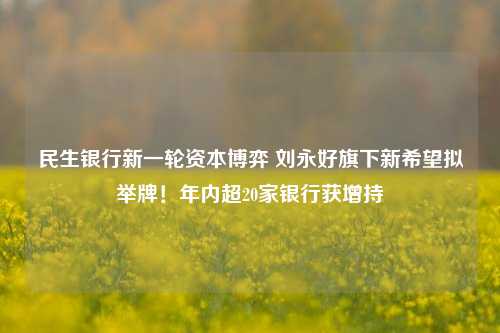 民生银行新一轮资本博弈 刘永好旗下新希望拟举牌！年内超20家银行获增持